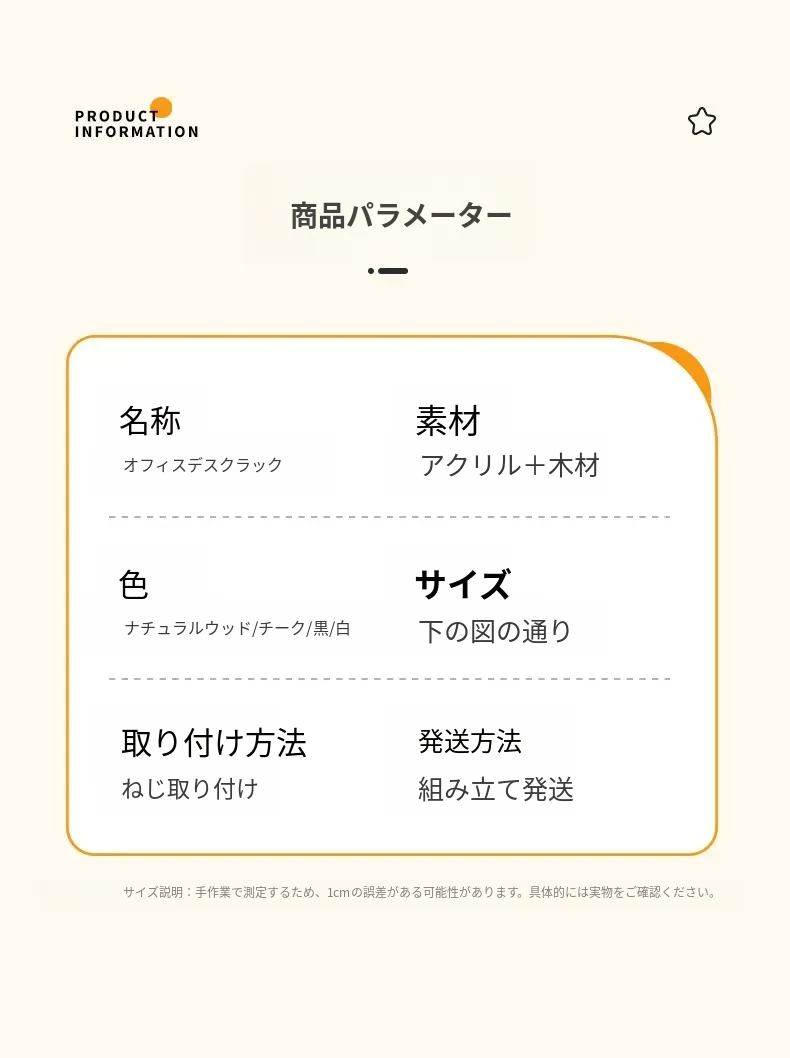 PRODUCT
INFORMATION

商品パラメーター

名称
オフィスデスクラック

素材
アクリル＋木材

色
ナチュラルウッド/チーク/黒/白

サイズ
下の図の通り

取り付け方法
ねじ取り付け

発送方法
組み立て発送

サイズ説明：手作業で測定するため、1cmの誤差がある可能性があります。具体的には実物をご確認ください。